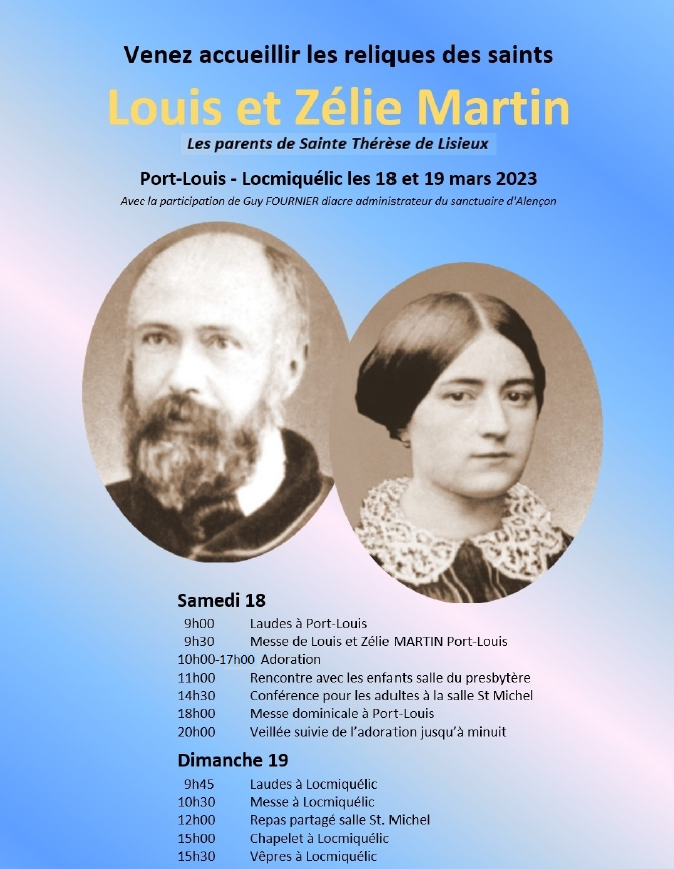 Venez accueillir les reliques des saints

Louis et Zélie Martin

Les parents de Sainte Thérèse de Lisieux

Port-Louis - Locmiquélic les 18 et 19 mars 2023

Avec la participation de Guy FOURNIER diacre administrateur du sanctuaire d'Alençon

Samedi 18

9h00 Laudes à Port-Louis
9h30 Messe de Louis et Zélie MARTIN Port-Louis
10h00-17h00 Adoration
11h00 Rencontre avec les enfants salle du presbytère
14h30 Conférence pour les adultes à la salle St Michel
18h00 Messe dominicale à Port-Louis
20h00 Veillée suivie de l'adoration jusqu'à minuit

Dimanche 19

9h45 Laudes à Locmiquélic
10h30 Messe à Locmiquélic
12h00 Repas partagé salle St. Michel
15h00 Chapelet à Locmiquélic
15h30 Vêpres à Locmiquélic